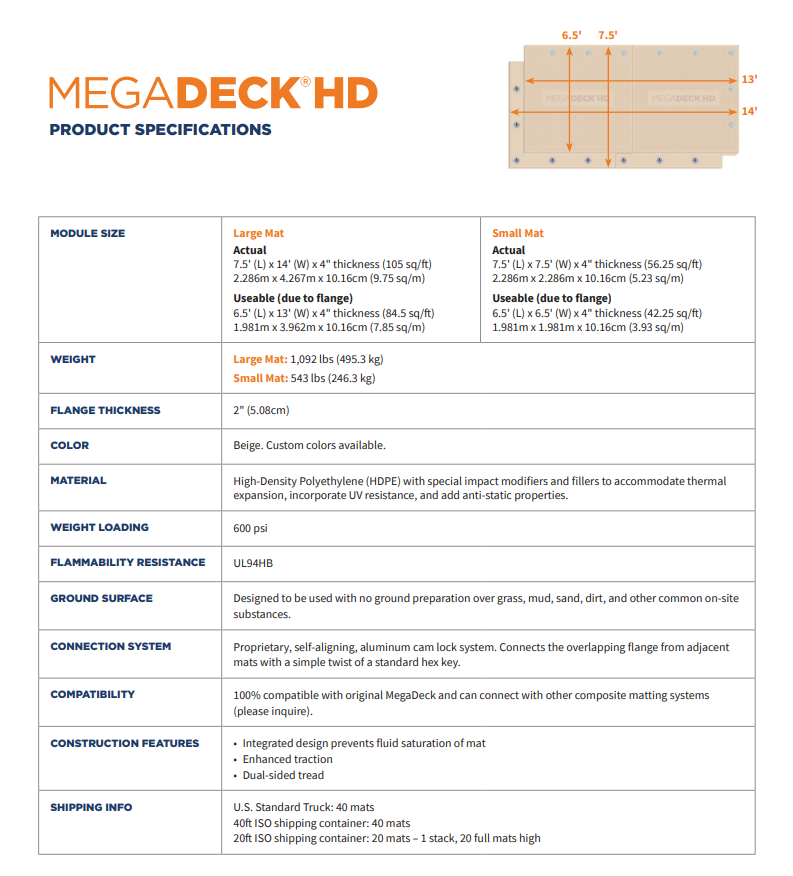 MEGADECK® HD
PRODUCT SPECIFICATIONS

6.5' 7.5'
13'
14'
MEGADECK HD MEGADECK HD

| MODULE SIZE | Large Mat<br>Actual<br>7.5' (L) x 14' (W) x 4" thickness (105 sq/ft)<br>2.286m x 4.267m x 10.16cm (9.75 sq/m)<br>Useable (due to flange)<br>6.5' (L) x 13' (W) x 4" thickness (84.5 sq/ft)<br>1.981m x 3.962m x 10.16cm (7.85 sq/m) | Small Mat<br>Actual<br>7.5' (L) x 7.5' (W) x 4" thickness (56.25 sq/ft)<br>2.286m x 2.286m x 10.16cm (5.23 sq/m)<br>Useable (due to flange)<br>6.5' (L) x 6.5' (W) x 4" thickness (42.25 sq/ft)<br>1.981m x 1.981m x 10.16cm (3.93 sq/m) |
|---|---|---|
| WEIGHT | Large Mat: 1,092 lbs (495.3 kg)<br>Small Mat: 543 lbs (246.3 kg) | |
| FLANGE THICKNESS | 2" (5.08cm) | |
| COLOR | Beige. Custom colors available. | |
| MATERIAL | High-Density Polyethylene (HDPE) with special impact modifiers and fillers to accommodate thermal expansion, incorporate UV resistance, and add anti-static properties. | |
| WEIGHT LOADING | 600 psi | |
| FLAMMABILITY RESISTANCE | UL94HB | |
| GROUND SURFACE | Designed to be used with no ground preparation over grass, mud, sand, dirt, and other common on-site substances. | |
| CONNECTION SYSTEM | Proprietary, self-aligning, aluminum cam lock system. Connects the overlapping flange from adjacent mats with a simple twist of a standard hex key. | |
| COMPATIBILITY | 100% compatible with original MegaDeck and can connect with other composite matting systems (please inquire). | |
| CONSTRUCTION FEATURES | • Integrated design prevents fluid saturation of mat<br>• Enhanced traction<br>• Dual-sided tread | |
| SHIPPING INFO | U.S. Standard Truck: 40 mats<br>40ft ISO shipping container: 40 mats<br>20ft ISO shipping container: 20 mats – 1 stack, 20 full mats high | |